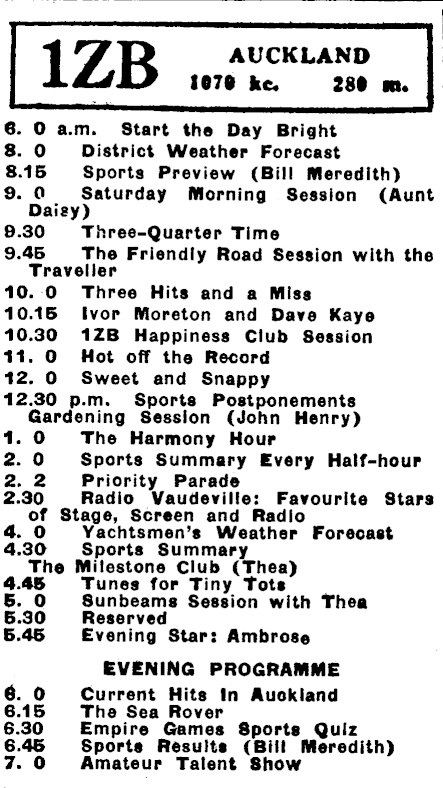 1ZB AUCKLAND
1070 kc. 280 m.

6. 0 a.m. Start the Day Bright
8. 0 District Weather Forecast
8.15 Sports Preview (Bill Meredith)
9. 0 Saturday Morning Session (Aunt Daisy)
9.30 Three-Quarter Time
9.45 The Friendly Road Session with the Traveller
10. 0 Three Hits and a Miss
10.15 Ivor Moreton and Dave Kaye
10.30 1ZB Happiness Club Session
11. 0 Hot off the Record
12. 0 Sweet and Snappy
12.30 p.m. Sports Postponements
Gardening Session (John Henry)
1. 0 The Harmony Hour
2. 0 Sports Summary Every Half-hour
2. 2 Priority Parade
2.30 Radio Vaudeville: Favourite Stars of Stage, Screen and Radio
4. 0 Yachtsmen's Weather Forecast
4.30 Sports Summary
The Milestone Club (Thea)
4.45 Tunes for Tiny Tots
5. 0 Sunbeams Session with Thea
5.30 Reserved
5.45 Evening Star: Ambrose

EVENING PROGRAMME

6. 0 Current Hits in Auckland
6.15 The Sea Rover
6.30 Empire Games Sports Quiz
6.45 Sports Results (Bill Meredith)
7. 0 Amateur Talent Show